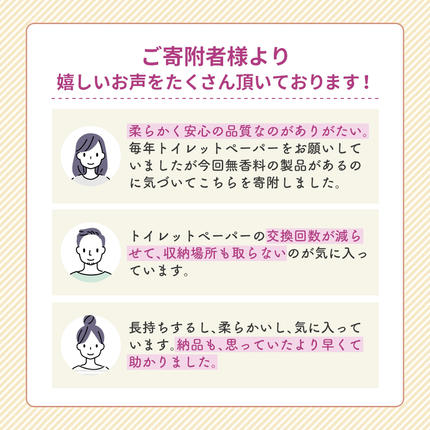 ご寄附者様より
嬉しいお声をたくさん頂いております!

柔らかく安心の品質なのがありがたい。毎年トイレットペーパーをお願いしていましたが今回無香料の製品があるのに気づいてこちらを寄附しました。

トイレットペーパーの交換回数が減らせて、収納場所も取らないのが気に入っています。

長持ちするし、柔らかいし、気に入っています。納品も、思っていたより早くて助かりました。